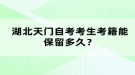 湖北天门自考考生考籍能保留多久?